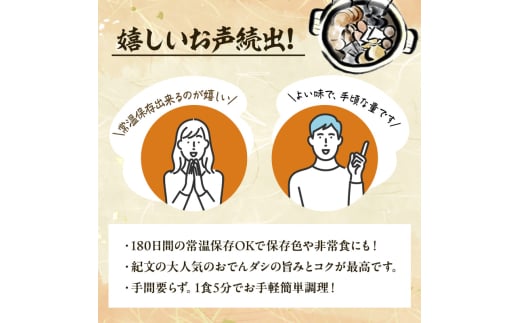 嬉しいお声続出!

\常温保存出来るのが嬉しい/

\よい味で、手頃な量です/

・180日間の常温保存OKで保存色や非常食にも!
・紀文の大人気のおでんダシの旨みとコクが最高です。
・手間要らず。1食5分でお手軽簡単調理!